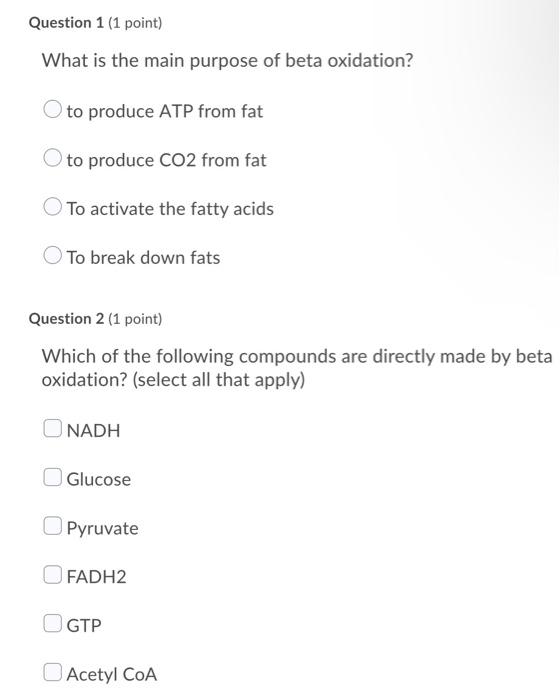 Question 1 (1 point)

What is the main purpose of beta oxidation?

to produce ATP from fat

to produce CO2 from fat

To activate the fatty acids

To break down fats

Question 2 (1 point)

Which of the following compounds are directly made by beta oxidation? (select all that apply)

NADH

Glucose

Pyruvate

FADH2

GTP

Acetyl CoA